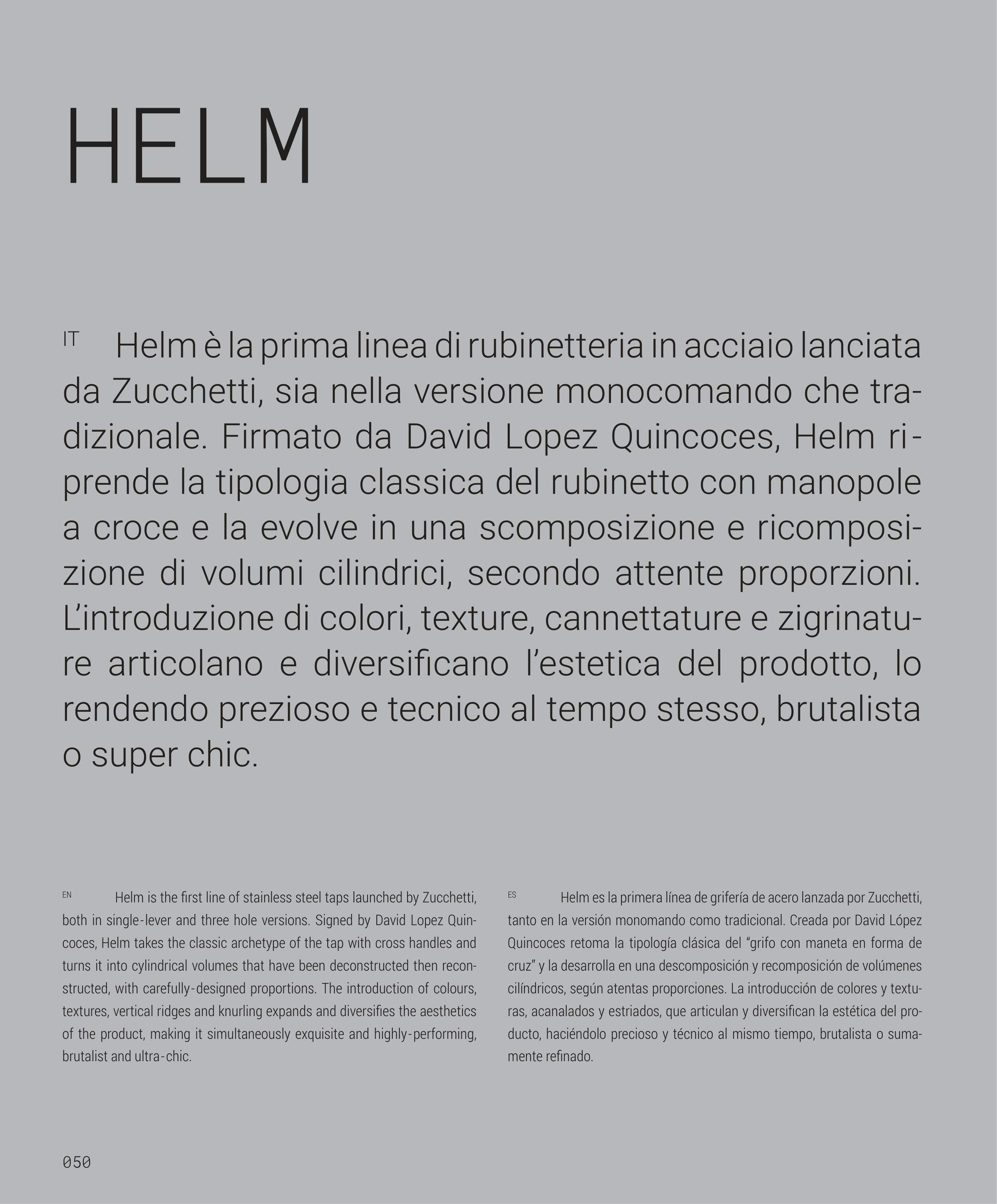 HELM

IT Helm è la prima linea di rubinetteria in acciaio lanciata da Zucchetti, sia nella versione monocomando che tradizionale. Firmato da David Lopez Quincoces, Helm riprende la tipologia classica del rubinetto con manopole a croce e la evolve in una scomposizione e ricomposizione di volumi cilindrici, secondo attente proporzioni. L'introduzione di colori, texture, cannettature e zigrinature articolano e diversificano l'estetica del prodotto, lo rendendo prezioso e tecnico al tempo stesso, brutalista o super chic.

EN Helm is the first line of stainless steel taps launched by Zucchetti, both in single-lever and three hole versions. Signed by David Lopez Quincoces, Helm takes the classic archetype of the tap with cross handles and turns it into cylindrical volumes that have been deconstructed then reconstructed, with carefully-designed proportions. The introduction of colours, textures, vertical ridges and knurling expands and diversifies the aesthetics of the product, making it simultaneously exquisite and highly-performing, brutalist and ultra-chic.

ES Helm es la primera línea de grifería de acero lanzada por Zucchetti, tanto en la versión monomando como tradicional. Creada por David López Quincoces retoma la tipología clásica del "grifo con maneta en forma de cruz" y la desarrolla en una descomposición y recomposición de volúmenes cilíndricos, según atentas proporciones. La introducción de colores y texturas, acanalados y estriados, que articulan y diversifican la estética del producto, haciéndolo precioso y técnico al mismo tiempo, brutalista o sumamente refinado.

050